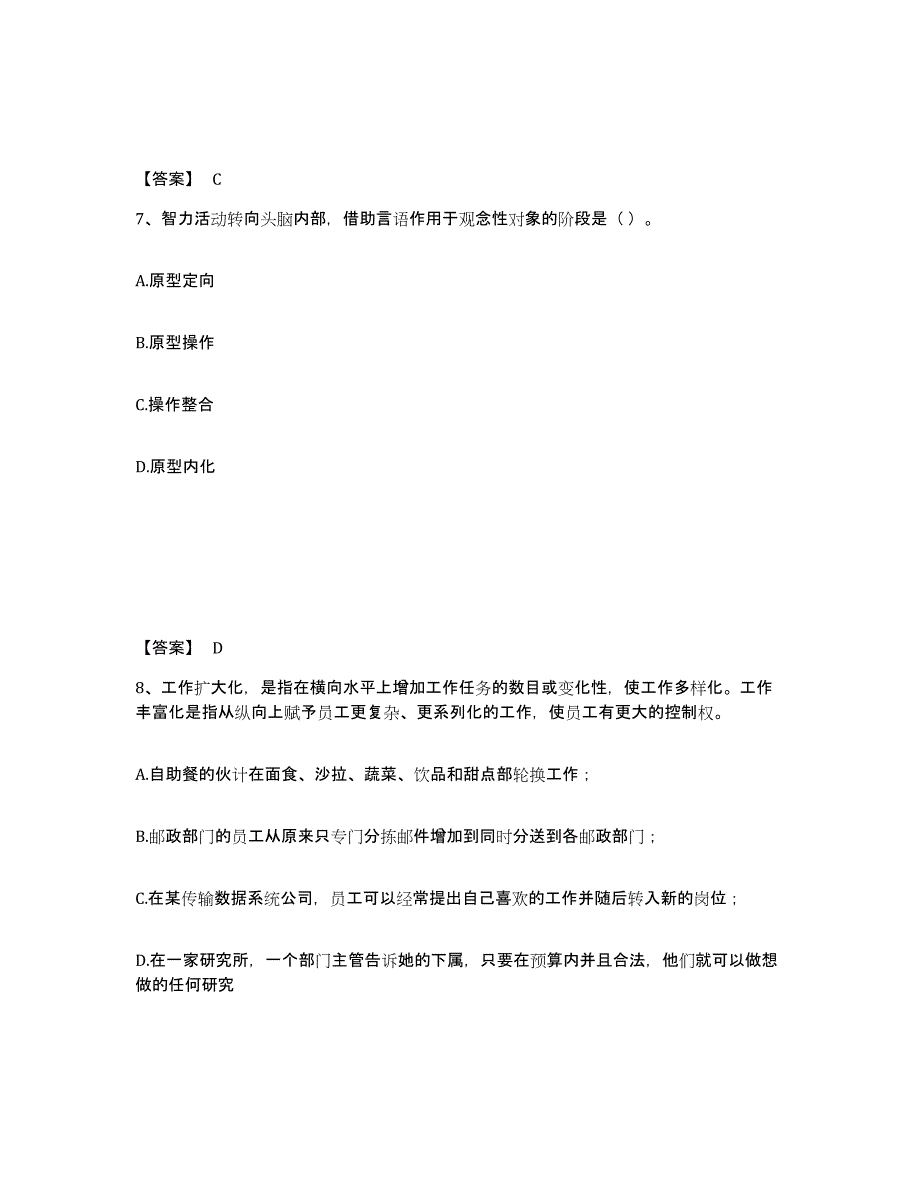 【答案】 C

7、智力活动转向头脑内部，借助言语作用于观念性对象的阶段是（ ）。

A.原型定向

B.原型操作

C.操作整合

D.原型内化

【答案】 D

8、工作扩大化，是指在横向水平上增加工作任务的数目或变化性，使工作多样化。工作丰富化是指从纵向上赋予员工更复杂、更系列化的工作，使员工有更大的控制权。

A.自助餐的伙计在面食、沙拉、蔬菜、饮品和甜点部轮换工作；

B.邮政部门的员工从原来只专门分拣邮件增加到同时分送到各邮政部门；

C.在某传输数据系统公司，员工可以经常提出自己喜欢的工作并随后转入新的岗位；

D.在一家研究所，一个部门主管告诉她的下属，只要在预算内并且合法，他们就可以做想做的任何研究